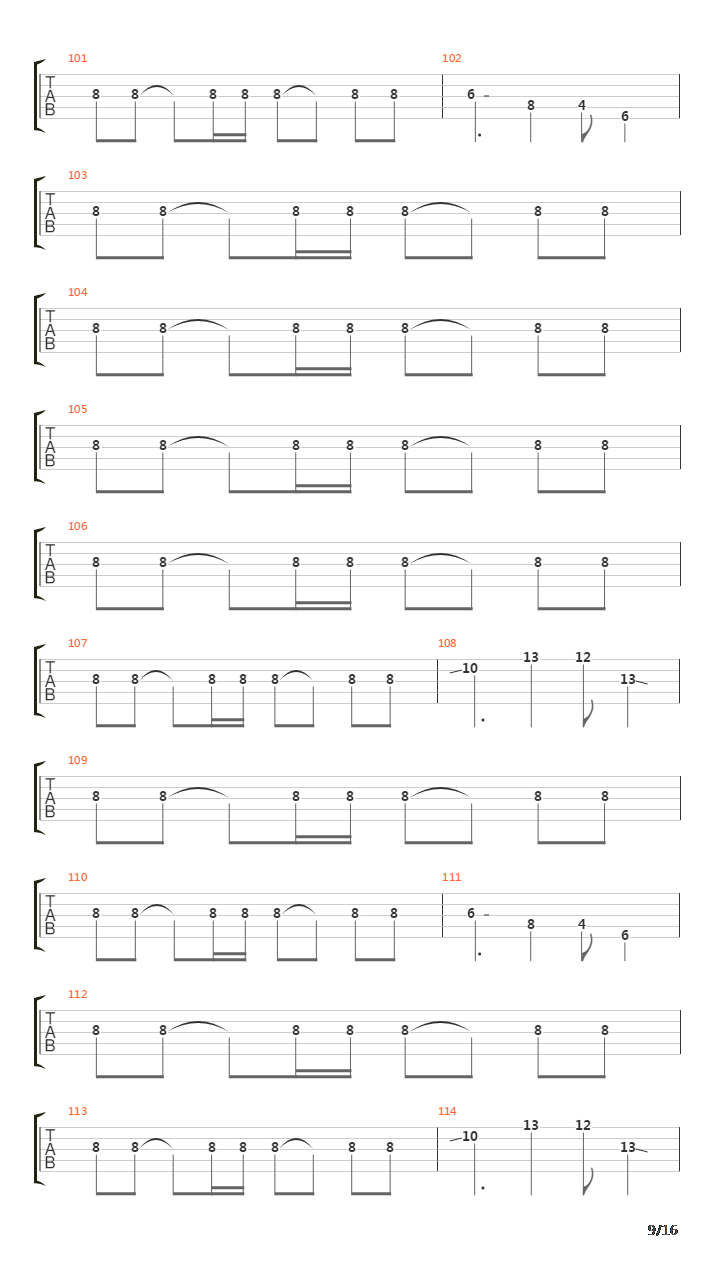 101
T A B
8 8 8 8 8 8 8

102
6 8 4 6

103
T A B
8 8 8 8 8 8 8

104
T A B
8 8 8 8 8 8 8

105
T A B
8 8 8 8 8 8 8

106
T A B
8 8 8 8 8 8 8

107
T A B
8 8 8 8 8 8 8

108
10 13 12 13

109
T A B
8 8 8 8 8 8 8

110
T A B
8 8 8 8 8 8 8

111
6 8 4 6

112
T A B
8 8 8 8 8 8 8

113
T A B
8 8 8 8 8 8 8

114
10 13 12 13

9/16